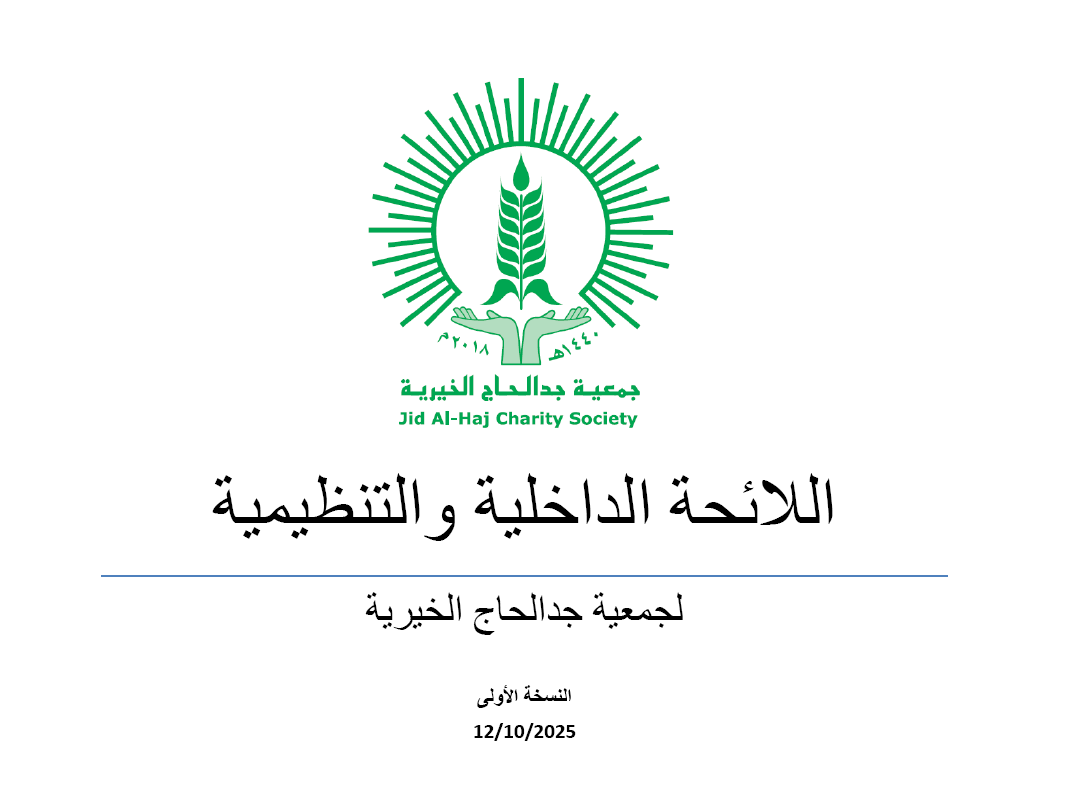 ٢٠١٨م ١٤٤٠هـ

جمعية جدالحاج الخيرية
Jid Al-Haj Charity Society

اللائحة الداخلية والتنظيمية

لجمعية جدالحاج الخيرية

النسخة الأولى
12/10/2025